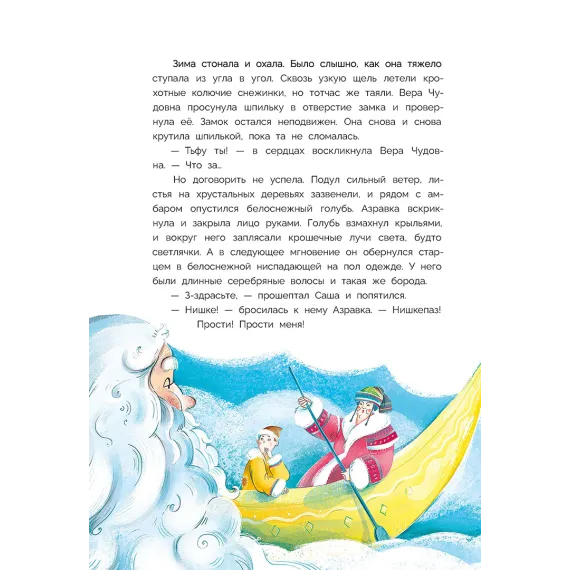 Зима стонала и охала. Было слышно, как она тяжело ступала из угла в угол. Сквозь узкую щель летели крохотные колючие снежинки, но тотчас же таяли. Вера Чудовна просунула шпильку в отверстие замка и провернула её. Замок остался неподвижен. Она снова и снова крутила шпилькой, пока та не сломалась.

— Тьфу ты! — в сердцах воскликнула Вера Чудовна. — Что за...

Но договорить не успела. Подул сильный ветер, листья на хрустальных деревьях зазвенели, и рядом с амбаром опустился белоснежный голубь. Азравка вскрикнула и закрыла лицо руками. Голубь взмахнул крыльями, и вокруг него заплясали крошечные лучи света, будто светлячки. А в следующее мгновение он обернулся старцем в белоснежной ниспадающей на пол одежде. У него были длинные серебряные волосы и такая же борода.

— З-здрасьте, — прошептал Саша и попятился.

— Нишке! — бросилась к нему Азравка. — Нишкепаз! Прости! Прости меня!